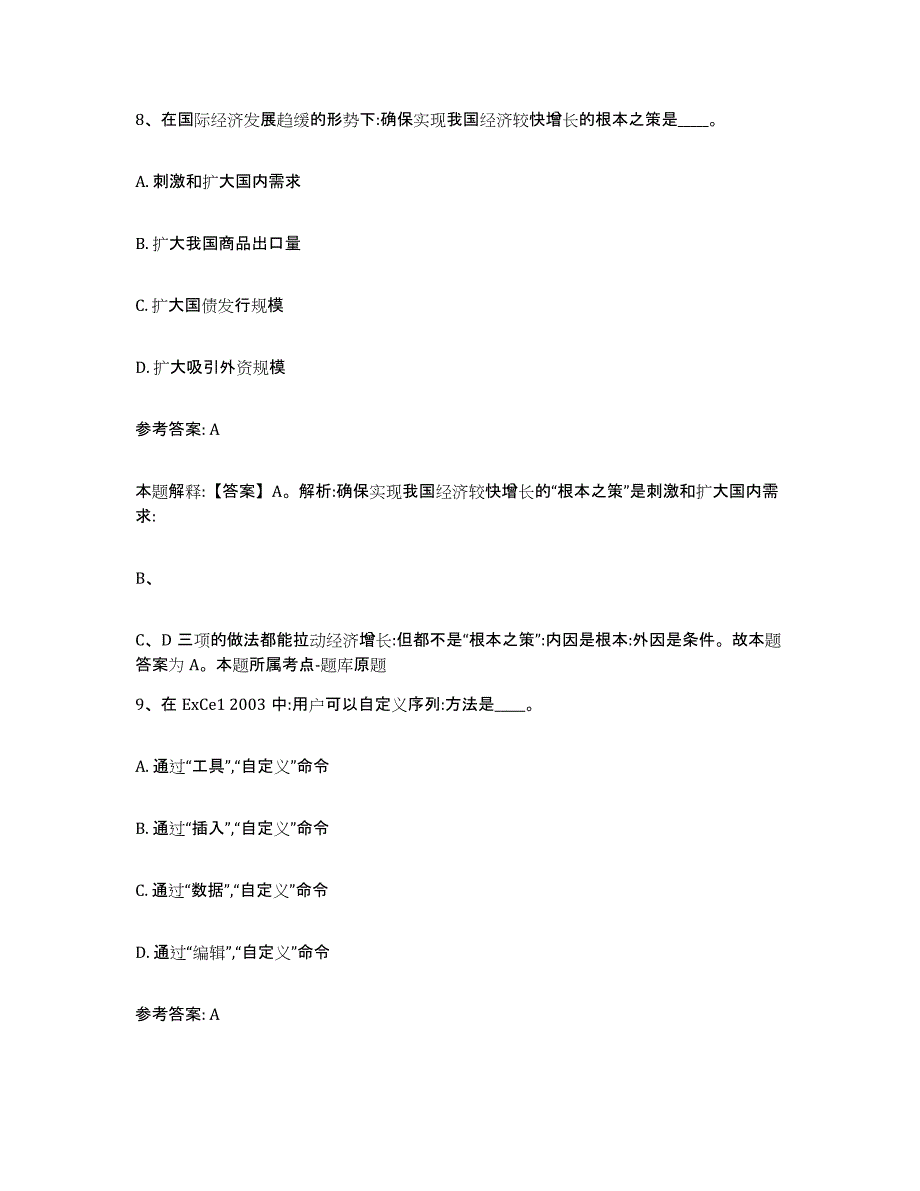 8、在国际经济发展趋缓的形势下:确保实现我国经济较快增长的根本之策是____。

A. 刺激和扩大国内需求

B. 扩大我国商品出口量

C. 扩大国债发行规模

D. 扩大吸引外资规模

参考答案: A

本题解释:【答案】A。解析:确保实现我国经济较快增长的“根本之策”是刺激和扩大国内需求:

B、

C、D 三项的做法都能拉动经济增长:但都不是“根本之策”:内因是根本:外因是条件。故本题答案为 A。本题所属考点-题库原题

9、在 ExCe1 2003 中:用户可以自定义序列:方法是____。

A. 通过“工具”,“自定义”命令

B. 通过“插入”,“自定义”命令

C. 通过“数据”,“自定义”命令

D. 通过“编辑”,“自定义”命令

参考答案: A